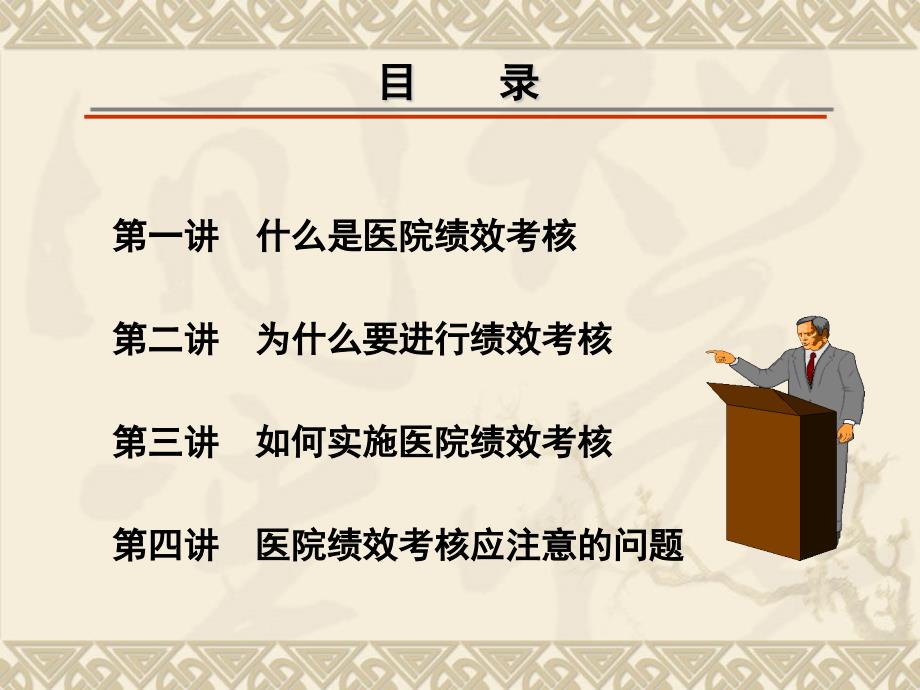 目　录

第一讲　什么是医院绩效考核

第二讲　为什么要进行绩效考核

第三讲　如何实施医院绩效考核

第四讲　医院绩效考核应注意的问题